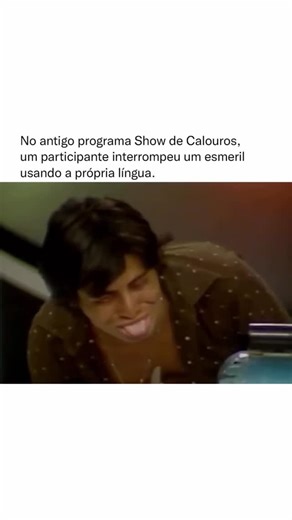 No antigo programa Show de Calouros, um participante interrompeu um esmeril usando a própria língua.